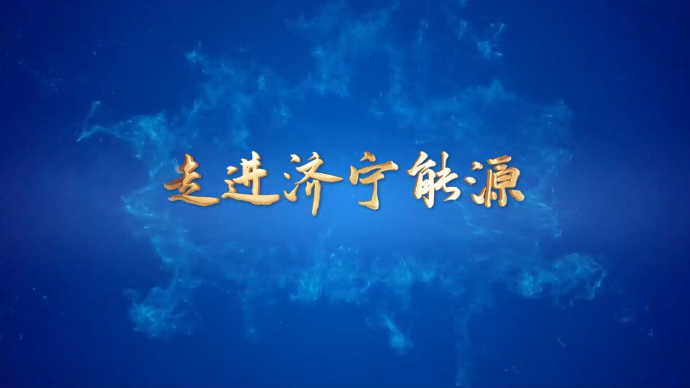 走进济宁能源